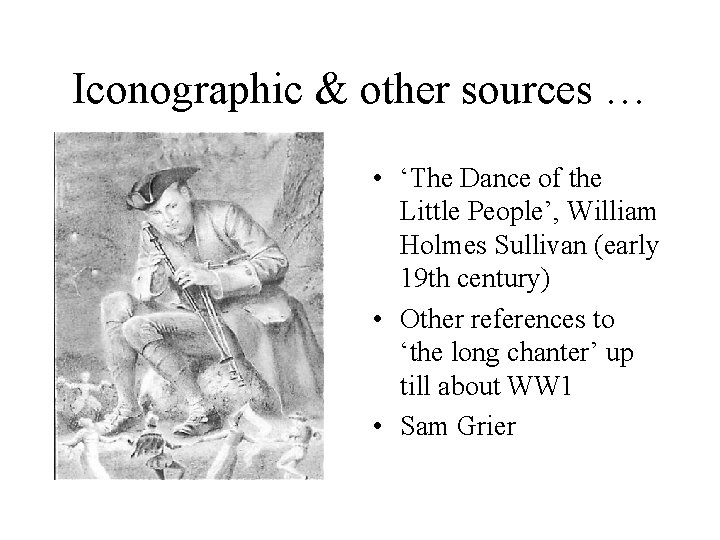 Iconographic & other sources …

• 'The Dance of the Little People', William Holmes Sullivan (early 19th century)
• Other references to 'the long chanter' up till about WW1
• Sam Grier